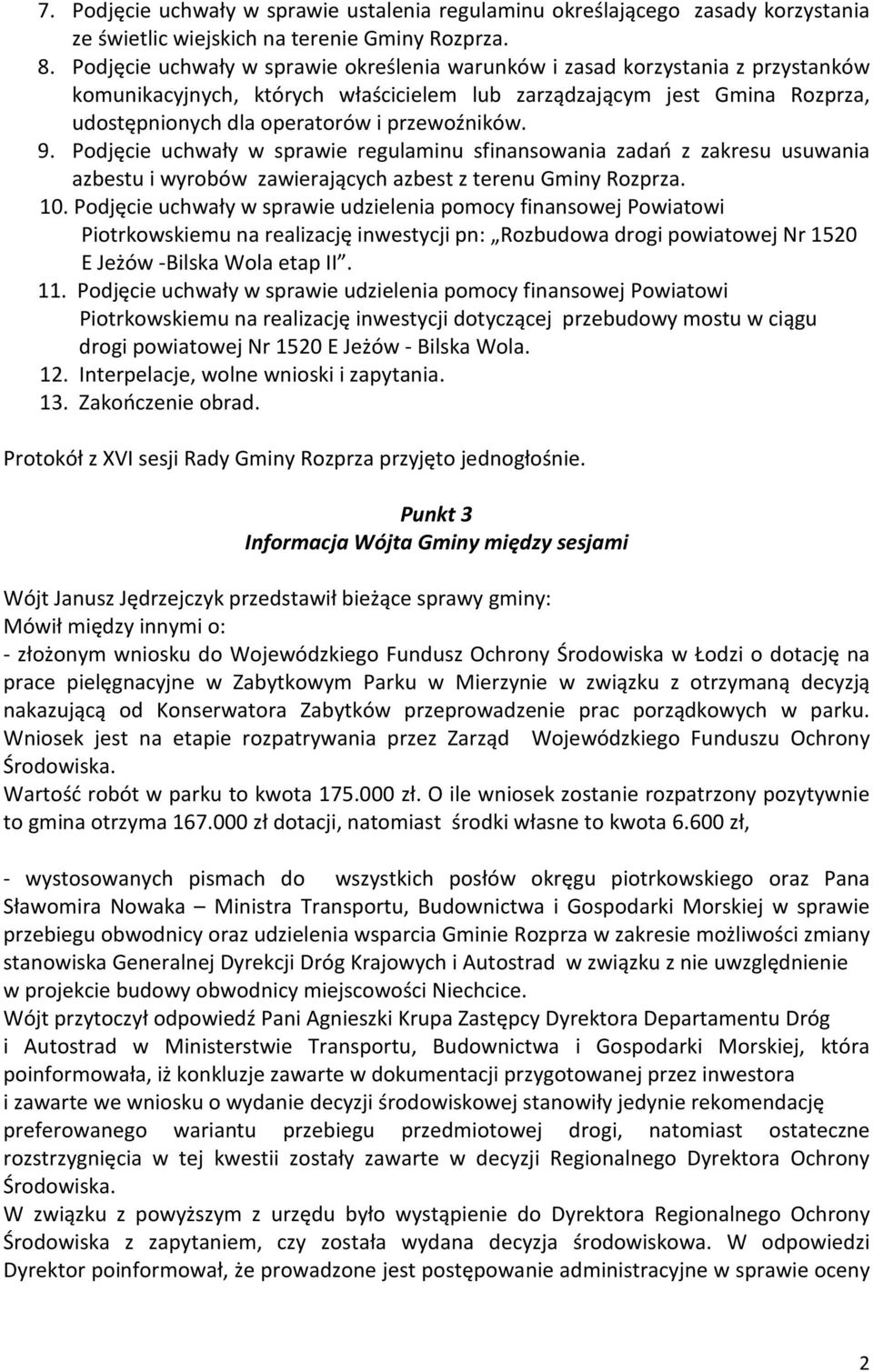 7. Podjęcie uchwały w sprawie ustalenia regulaminu określającego zasady korzystania ze świetlic wiejskich na terenie Gminy Rozprza.
8. Podjęcie uchwały w sprawie określenia warunków i zasad korzystania z przystanków komunikacyjnych, których właścicielem lub zarządzającym jest Gmina Rozprza, udostępnionych dla operatorów i przewoźników.
9. Podjęcie uchwały w sprawie regulaminu sfinansowania zadań z zakresu usuwania azbestu i wyrobów zawierających azbest z terenu Gminy Rozprza.
10. Podjęcie uchwały w sprawie udzielenia pomocy finansowej Powiatowi Piotrkowskiemu na realizację inwestycji pn: „Rozbudowa drogi powiatowej Nr 1520 E Jeżów -Bilska Wola etap II”.
11. Podjęcie uchwały w sprawie udzielenia pomocy finansowej Powiatowi Piotrkowskiemu na realizację inwestycji dotyczącej przebudowy mostu w ciągu drogi powiatowej Nr 1520 E Jeżów - Bilska Wola.
12. Interpelacje, wolne wnioski i zapytania.
13. Zakończenie obrad.

Protokół z XVI sesji Rady Gminy Rozprza przyjęto jednogłośnie.

Punkt 3
Informacja Wójta Gminy między sesjami

Wójt Janusz Jędrzejczyk przedstawił bieżące sprawy gminy:
Mówił między innymi o:
- złożonym wniosku do Wojewódzkiego Fundusz Ochrony Środowiska w Łodzi o dotację na prace pielęgnacyjne w Zabytkowym Parku w Mierzynie w związku z otrzymaną decyzją nakazującą od Konserwatora Zabytków przeprowadzenie prac porządkowych w parku. Wniosek jest na etapie rozpatrywania przez Zarząd Wojewódzkiego Funduszu Ochrony Środowiska.
Wartość robót w parku to kwota 175.000 zł. O ile wniosek zostanie rozpatrzony pozytywnie to gmina otrzyma 167.000 zł dotacji, natomiast środki własne to kwota 6.600 zł,

- wystosowanych pismach do wszystkich posłów okręgu piotrkowskiego oraz Pana Sławomira Nowaka – Ministra Transportu, Budownictwa i Gospodarki Morskiej w sprawie przebiegu obwodnicy oraz udzielenia wsparcia Gminie Rozprza w zakresie możliwości zmiany stanowiska Generalnej Dyrekcji Dróg Krajowych i Autostrad w związku z nie uwzględnienie w projekcie budowy obwodnicy miejscowości Niechcice.
Wójt przytoczył odpowiedź Pani Agnieszki Krupa Zastępcy Dyrektora Departamentu Dróg i Autostrad w Ministerstwie Transportu, Budownictwa i Gospodarki Morskiej, która poinformowała, iż konkluzje zawarte w dokumentacji przygotowanej przez inwestora i zawarte we wniosku o wydanie decyzji środowiskowej stanowiły jedynie rekomendację preferowanego wariantu przebiegu przedmiotowej drogi, natomiast ostateczne rozstrzygnięcia w tej kwestii zostały zawarte w decyzji Regionalnego Dyrektora Ochrony Środowiska.
W związku z powyższym z urzędu było wystąpienie do Dyrektora Regionalnego Ochrony Środowiska z zapytaniem, czy została wydana decyzja środowiskowa. W odpowiedzi Dyrektor poinformował, że prowadzone jest postępowanie administracyjne w sprawie oceny

2